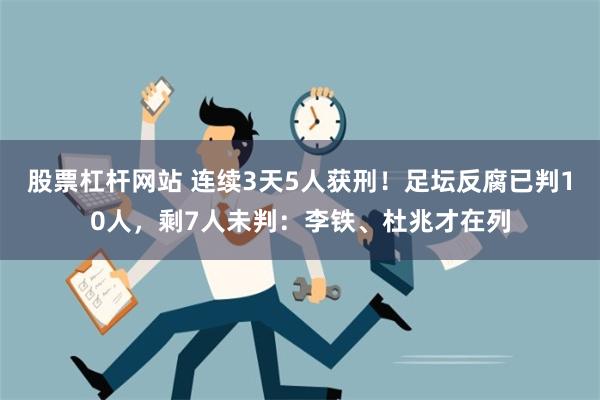 股票杠杆网站 连续3天5人获刑！足坛反腐已判10人，剩7人未判：李铁、杜兆才在列